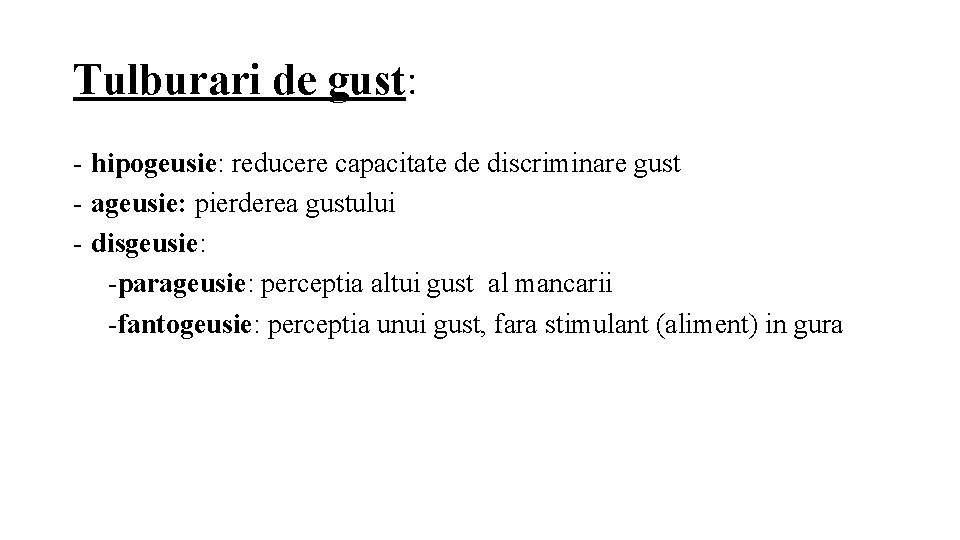 Tulburari de gust:

- hipogeusie: reducere capacitate de discriminare gust
- ageusie: pierderea gustului
- disgeusie:
  -parageusie: perceptia altui gust al mancarii
  -fantogeusie: perceptia unui gust, fara stimulant (aliment) in gura